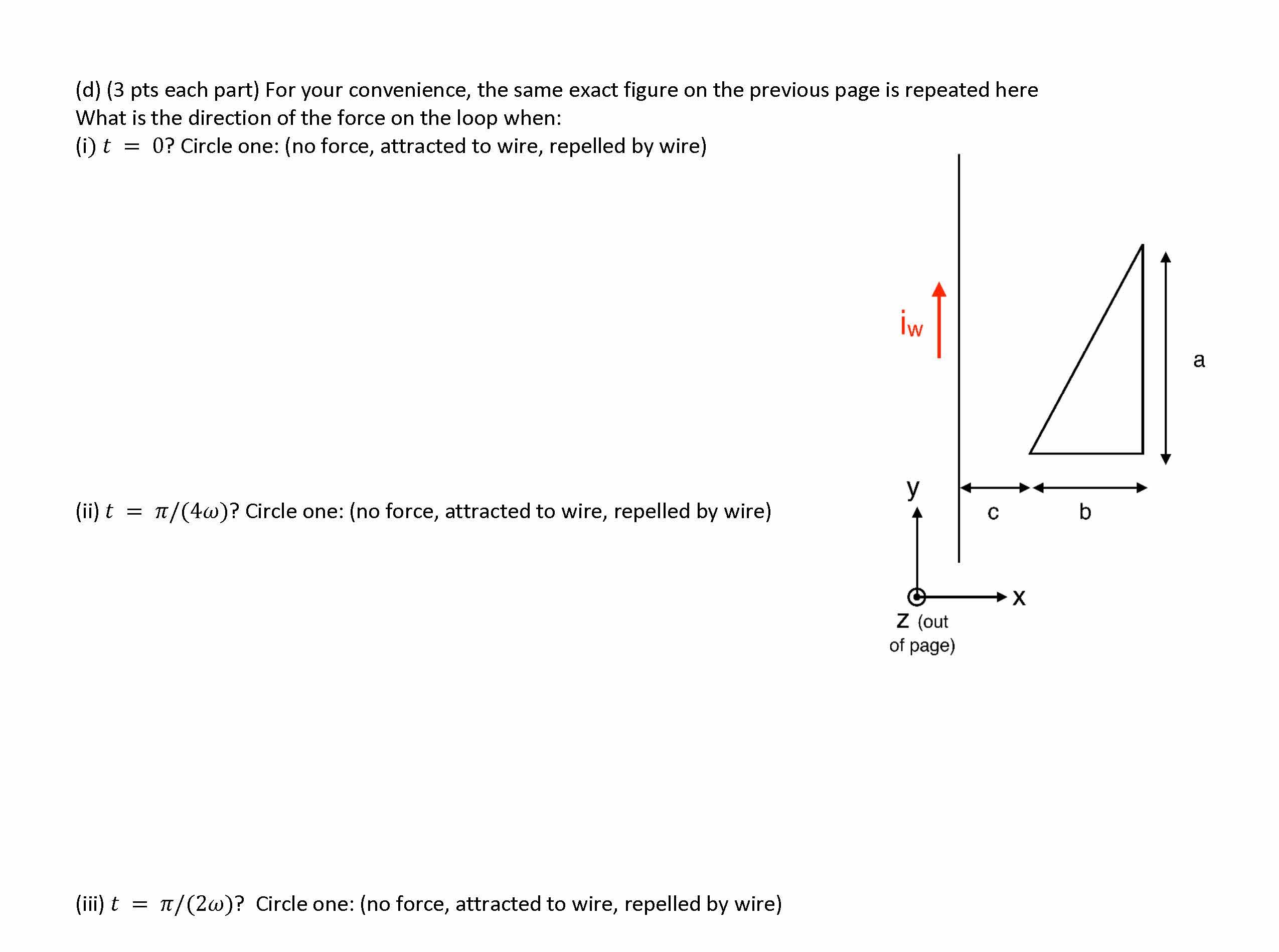 (d) (3 pts each part) For your convenience, the same exact figure on the previous page is repeated here
What is the direction of the force on the loop when:
(i) $t = 0$? Circle one: (no force, attracted to wire, repelled by wire)

$i_w$

a

y

c

b

x

z (out of page)

(ii) $t = \pi/(4\omega)$? Circle one: (no force, attracted to wire, repelled by wire)

(iii) $t = \pi/(2\omega)$? Circle one: (no force, attracted to wire, repelled by wire)